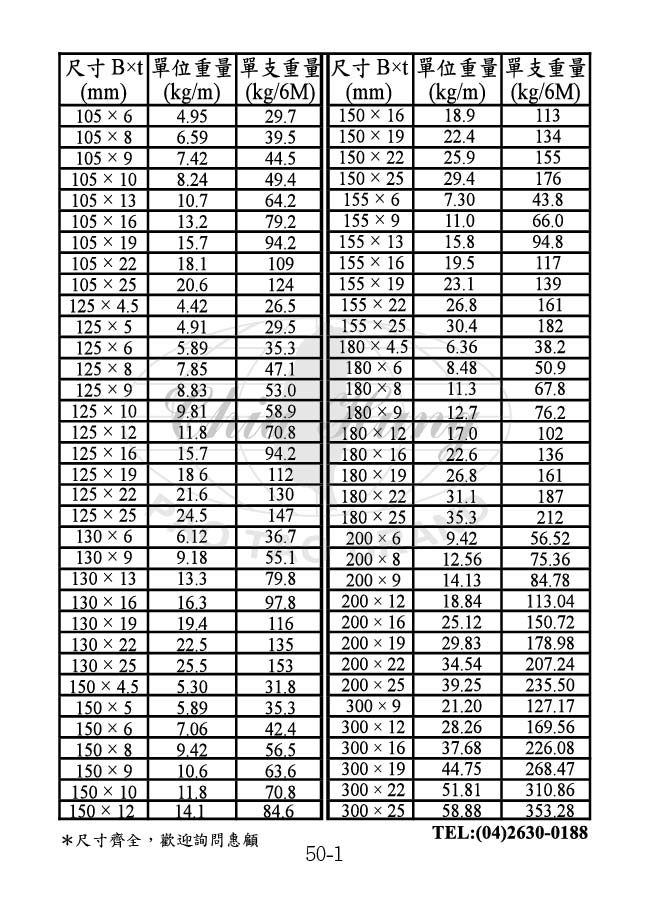 | 尺寸 B×t (mm) | 單位重量 (kg/m) | 單支重量 (kg/6M) |
|---|---|---|
| 105 × 6 | 4.95 | 29.7 |
| 105 × 8 | 6.59 | 39.5 |
| 105 × 9 | 7.42 | 44.5 |
| 105 × 10 | 8.24 | 49.4 |
| 105 × 13 | 10.7 | 64.2 |
| 105 × 16 | 13.2 | 79.2 |
| 105 × 19 | 15.7 | 94.2 |
| 105 × 22 | 18.1 | 109 |
| 105 × 25 | 20.6 | 124 |
| 125 × 4.5 | 4.42 | 26.5 |
| 125 × 5 | 4.91 | 29.5 |
| 125 × 6 | 5.89 | 35.3 |
| 125 × 8 | 7.85 | 47.1 |
| 125 × 9 | 8.83 | 53.0 |
| 125 × 10 | 9.81 | 58.9 |
| 125 × 12 | 11.8 | 70.8 |
| 125 × 16 | 15.7 | 94.2 |
| 125 × 19 | 18 6 | 112 |
| 125 × 22 | 21.6 | 130 |
| 125 × 25 | 24.5 | 147 |
| 130 × 6 | 6.12 | 36.7 |
| 130 × 9 | 9.18 | 55.1 |
| 130 × 13 | 13.3 | 79.8 |
| 130 × 16 | 16.3 | 97.8 |
| 130 × 19 | 19.4 | 116 |
| 130 × 22 | 22.5 | 135 |
| 130 × 25 | 25.5 | 153 |
| 150 × 4.5 | 5.30 | 31.8 |
| 150 × 5 | 5.89 | 35.3 |
| 150 × 6 | 7.06 | 42.4 |
| 150 × 8 | 9.42 | 56.5 |
| 150 × 9 | 10.6 | 63.6 |
| 150 × 10 | 11.8 | 70.8 |
| 150 × 12 | 14.1 | 84.6 |

| 尺寸 B×t (mm) | 單位重量 (kg/m) | 單支重量 (kg/6M) |
|---|---|---|
| 150 × 16 | 18.9 | 113 |
| 150 × 19 | 22.4 | 134 |
| 150 × 22 | 25.9 | 155 |
| 150 × 25 | 29.4 | 176 |
| 155 × 6 | 7.30 | 43.8 |
| 155 × 9 | 11.0 | 66.0 |
| 155 × 13 | 15.8 | 94.8 |
| 155 × 16 | 19.5 | 117 |
| 155 × 19 | 23.1 | 139 |
| 155 × 22 | 26.8 | 161 |
| 155 × 25 | 30.4 | 182 |
| 180 × 4.5 | 6.36 | 38.2 |
| 180 × 6 | 8.48 | 50.9 |
| 180 × 8 | 11.3 | 67.8 |
| 180 × 9 | 12.7 | 76.2 |
| 180 × 12 | 17.0 | 102 |
| 180 × 16 | 22.6 | 136 |
| 180 × 19 | 26.8 | 161 |
| 180 × 22 | 31.1 | 187 |
| 180 × 25 | 35.3 | 212 |
| 200 × 6 | 9.42 | 56.52 |
| 200 × 8 | 12.56 | 75.36 |
| 200 × 9 | 14.13 | 84.78 |
| 200 × 12 | 18.84 | 113.04 |
| 200 × 16 | 25.12 | 150.72 |
| 200 × 19 | 29.83 | 178.98 |
| 200 × 22 | 34.54 | 207.24 |
| 200 × 25 | 39.25 | 235.50 |
| 300 × 9 | 21.20 | 127.17 |
| 300 × 12 | 28.26 | 169.56 |
| 300 × 16 | 37.68 | 226.08 |
| 300 × 19 | 44.75 | 268.47 |
| 300 × 22 | 51.81 | 310.86 |
| 300 × 25 | 58.88 | 353.28 |

*尺寸齊全，歡迎詢問惠顧

TEL:(04)2630-0188

50-1